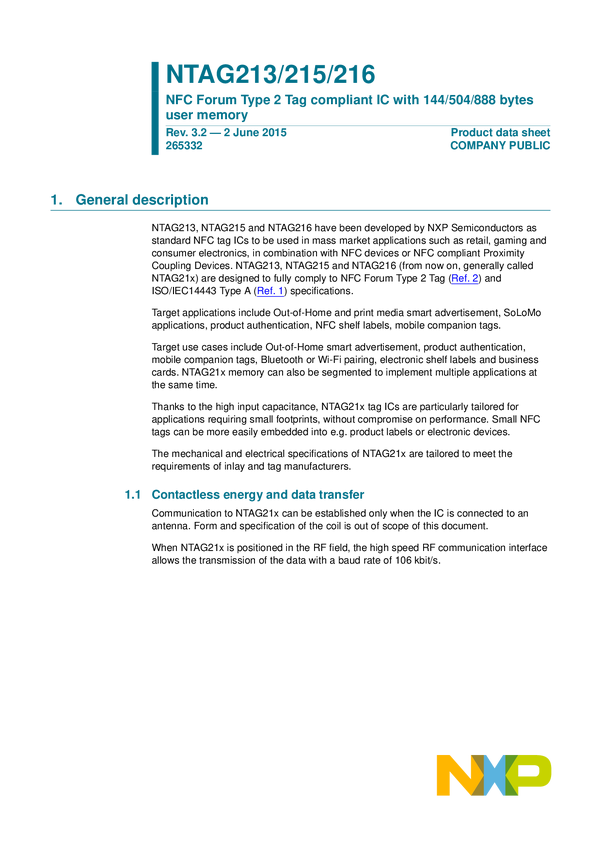 NTAG213/215/216

NFC Forum Type 2 Tag compliant IC with 144/504/888 bytes user memory

Rev. 3.2 — 2 June 2015
265332

Product data sheet
COMPANY PUBLIC

1. General description

NTAG213, NTAG215 and NTAG216 have been developed by NXP Semiconductors as standard NFC tag ICs to be used in mass market applications such as retail, gaming and consumer electronics, in combination with NFC devices or NFC compliant Proximity Coupling Devices. NTAG213, NTAG215 and NTAG216 (from now on, generally called NTAG21x) are designed to fully comply to NFC Forum Type 2 Tag (Ref. 2) and ISO/IEC14443 Type A (Ref. 1) specifications.

Target applications include Out-of-Home and print media smart advertisement, SoLoMo applications, product authentication, NFC shelf labels, mobile companion tags.

Target use cases include Out-of-Home smart advertisement, product authentication, mobile companion tags, Bluetooth or Wi-Fi pairing, electronic shelf labels and business cards. NTAG21x memory can also be segmented to implement multiple applications at the same time.

Thanks to the high input capacitance, NTAG21x tag ICs are particularly tailored for applications requiring small footprints, without compromise on performance. Small NFC tags can be more easily embedded into e.g. product labels or electronic devices.

The mechanical and electrical specifications of NTAG21x are tailored to meet the requirements of inlay and tag manufacturers.

1.1 Contactless energy and data transfer

Communication to NTAG21x can be established only when the IC is connected to an antenna. Form and specification of the coil is out of scope of this document.

When NTAG21x is positioned in the RF field, the high speed RF communication interface allows the transmission of the data with a baud rate of 106 kbit/s.

NXP